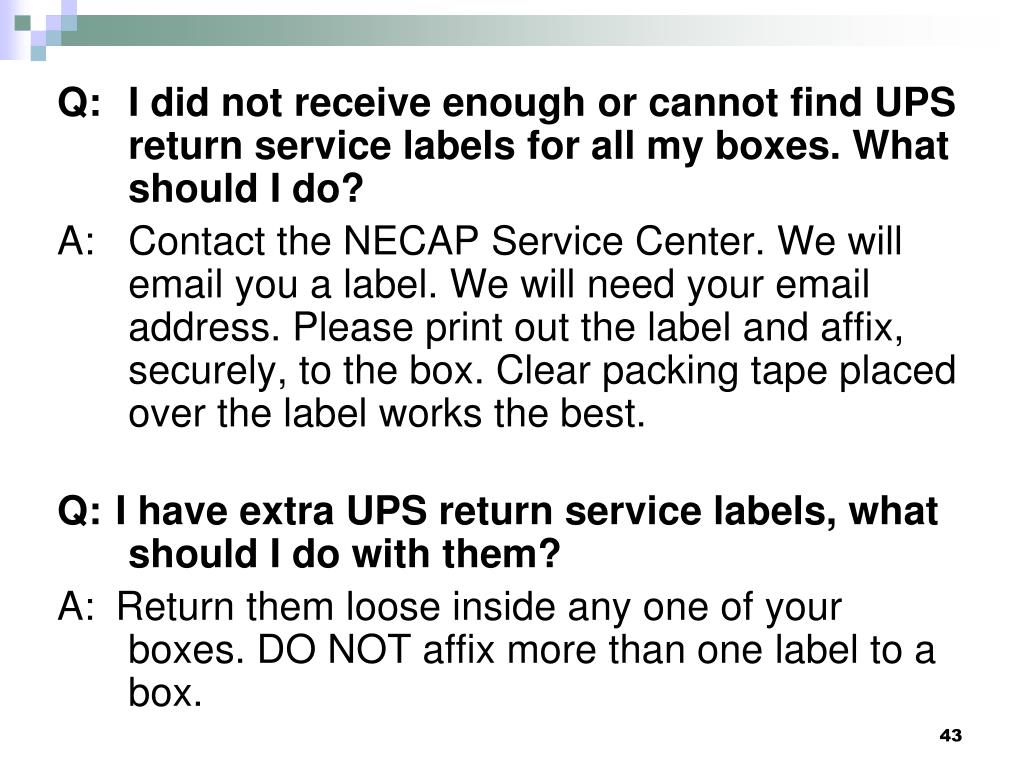 Q: I did not receive enough or cannot find UPS return service labels for all my boxes. What should I do?

A: Contact the NECAP Service Center. We will email you a label. We will need your email address. Please print out the label and affix, securely, to the box. Clear packing tape placed over the label works the best.

Q: I have extra UPS return service labels, what should I do with them?

A: Return them loose inside any one of your boxes. DO NOT affix more than one label to a box.

43